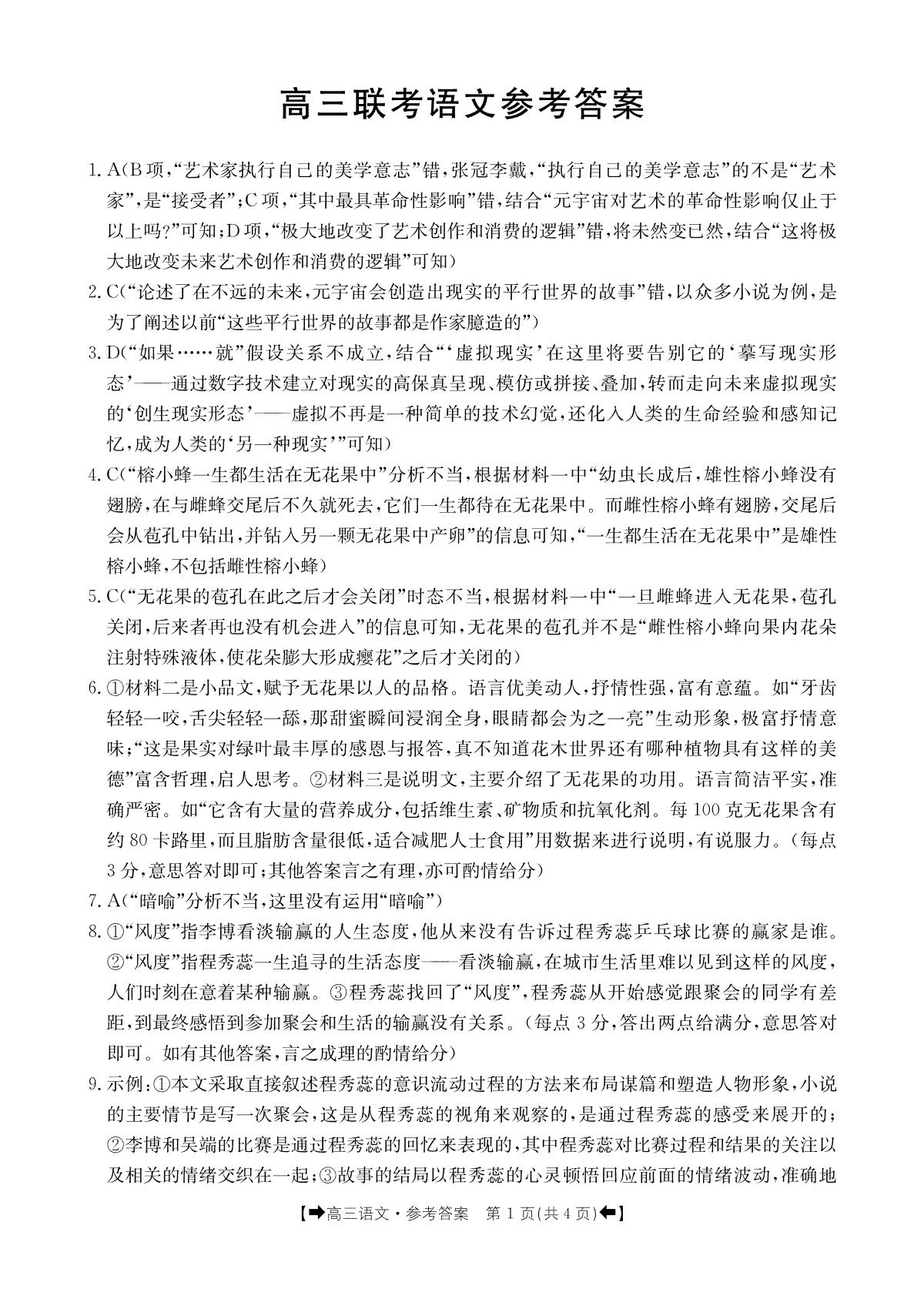 高三联考语文参考答案

1. A(B项,“艺术家执行自己的美学意志”错,张冠李戴,“执行自己的美学意志”的不是“艺术家”,是“接受者”;C项,“其中最具革命性影响”错,结合“元宇宙对艺术的革命性影响仅止于以上吗?”可知;D项,“极大地改变了艺术创作和消费的逻辑”错,将未然变已然,结合“这将极大地改变未来艺术创作和消费的逻辑”可知)

2. C(“论述了在不远的未来,元宇宙会创造出现实的平行世界的故事”错,以众多小说为例,是为了阐述以前“这些平行世界的故事都是作家臆造的”)

3. D(“如果……就”假设关系不成立,结合“‘虚拟现实’在这里将要告别它的‘摹写现实形态’——通过数字技术建立对现实的高保真呈现、模仿或拼接、叠加,转而走向未来虚拟现实的‘创生现实形态’——虚拟不再是一种简单的技术幻觉,还化入人类的生命经验和感知记忆,成为人类的‘另一种现实’”可知)

4. C(“榕小蜂一生都生活在无花果中”分析不当,根据材料一中“幼虫长成后,雄性榕小蜂没有翅膀,在与雌蜂交尾后不久就死去,它们一生都待在无花果中。而雌性榕小蜂有翅膀,交尾后会从苞孔中钻出,并钻入另一颗无花果中产卵”的信息可知,“一生都生活在无花果中”是雄性榕小蜂,不包括雌性榕小蜂)

5. C(“无花果的苞孔在此之后才会关闭”时态不当,根据材料一中“一旦雌蜂进入无花果,苞孔关闭,后来者再也没有机会进入”的信息可知,无花果的苞孔并不是“雌性榕小蜂向果内花朵注射特殊液体,使花朵膨大形成瘿花”之后才关闭的)

6. ①材料二是小品文,赋予无花果以人的品格。语言优美动人,抒情性强,富有意蕴。如“牙齿轻轻一咬,舌尖轻轻一舔,那甜蜜瞬间浸润全身,眼睛都会为之一亮”生动形象,极富抒情意味;“这是果实对绿叶最丰厚的感恩与报答,真不知道花木世界还有哪种植物具有这样的美德”富含哲理,启人思考。②材料三是说明文,主要介绍了无花果的功用。语言简洁平实,准确严密。如“它含有大量的营养成分,包括维生素、矿物质和抗氧化剂。每100克无花果含有约80卡路里,而且脂肪含量很低,适合减肥人士食用”用数据来进行说明,有说服力。(每点3分,意思答对即可;其他答案言之有理,亦可酌情给分)

7. A(“暗喻”分析不当,这里没有运用“暗喻”)

8. ①“风度”指李博看淡输赢的人生态度,他从来没有告诉过程秀蕊乒乓球比赛的赢家是谁。②“风度”指程秀蕊一生追寻的生活态度——看淡输赢,在城市生活里难以见到这样的风度,人们时刻在意着某种输赢。③程秀蕊找回了“风度”,程秀蕊从开始感觉跟聚会的同学有差距,到最终感悟到参加聚会和生活的输赢没有关系。(每点3分,答出两点给满分,意思答对即可。如有其他答案,言之成理的酌情给分)

9. 示例:①本文采取直接叙述程秀蕊的意识流动过程的方法来布局谋篇和塑造人物形象,小说的主要情节是写一次聚会,这是从程秀蕊的视角来观察的,是通过程秀蕊的感受来展开的;②李博和吴端的比赛是通过程秀蕊的回忆来表现的,其中程秀蕊对比赛过程和结果的关注以及相关的情绪交织在一起;③故事的结局以程秀蕊的心灵顿悟回应前面的情绪波动,准确地

【➡高三语文·参考答案 第1页(共4页)⬅】